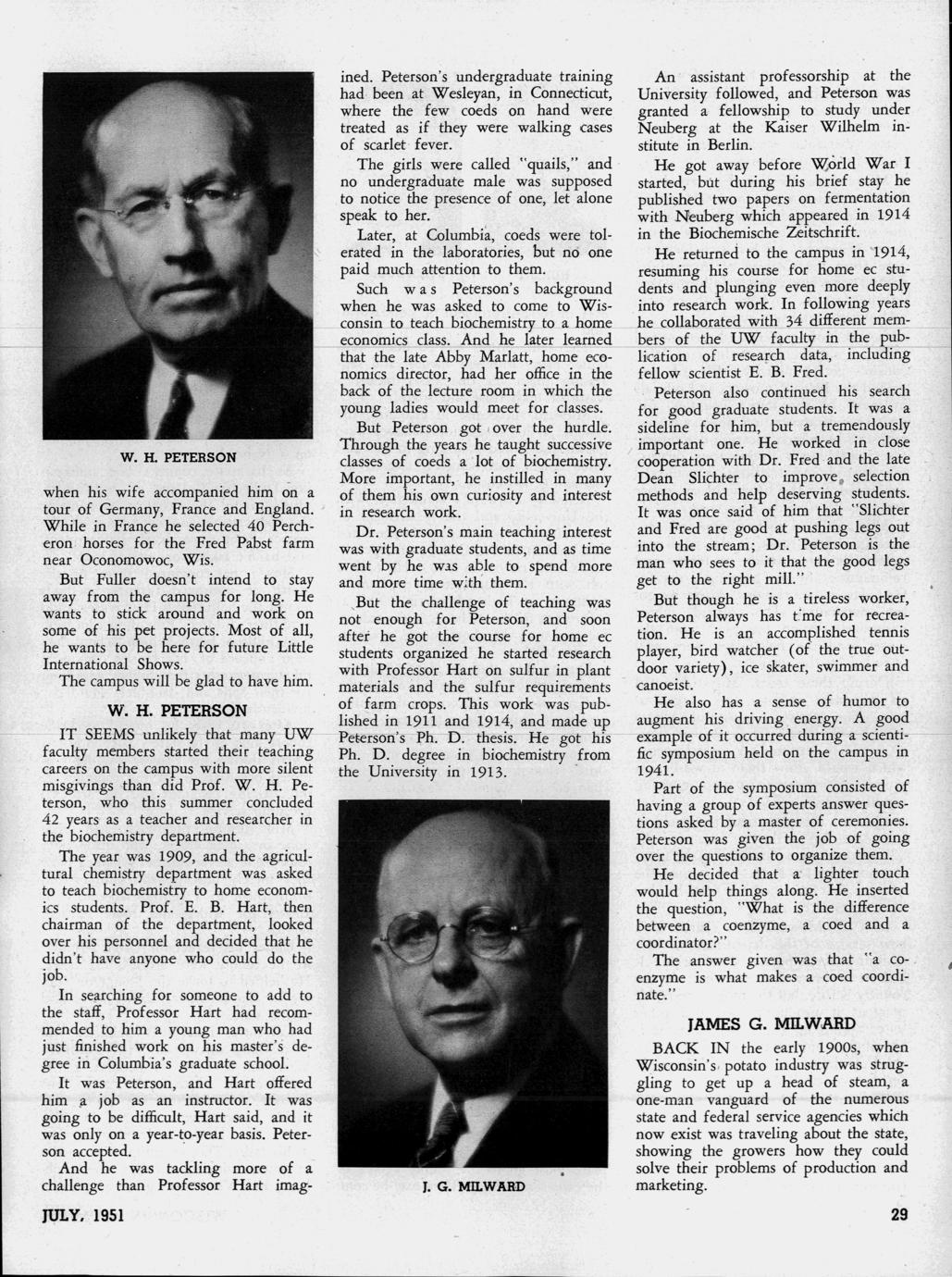 W. H. PETERSON

when his wife accompanied him on a tour of Germany, France and England. While in France he selected 40 Percheron horses for the Fred Pabst farm near Oconomowoc, Wis.

But Fuller doesn't intend to stay away from the campus for long. He wants to stick around and work on some of his pet projects. Most of all, he wants to be here for future Little International Shows.

The campus will be glad to have him.

W. H. PETERSON

IT SEEMS unlikely that many UW faculty members started their teaching careers on the campus with more silent misgivings than did Prof. W. H. Peterson, who this summer concluded 42 years as a teacher and researcher in the biochemistry department.

The year was 1909, and the agricultural chemistry department was asked to teach biochemistry to home economics students. Prof. E. B. Hart, then chairman of the department, looked over his personnel and decided that he didn't have anyone who could do the job.

In searching for someone to add to the staff, Professor Hart had recommended to him a young man who had just finished work on his master's degree in Columbia's graduate school.

It was Peterson, and Hart offered him a job as an instructor. It was going to be difficult, Hart said, and it was only on a year-to-year basis. Peterson accepted.

And he was tackling more of a challenge than Professor Hart imagined. Peterson's undergraduate training had been at Wesleyan, in Connecticut, where the few coeds on hand were treated as if they were walking cases of scarlet fever.

The girls were called "quails," and no undergraduate male was supposed to notice the presence of one, let alone speak to her.

Later, at Columbia, coeds were tolerated in the laboratories, but no one paid much attention to them.

Such was Peterson's background when he was asked to come to Wisconsin to teach biochemistry to a home economics class. And he later learned that the late Abby Marlatt, home economics director, had her office in the back of the lecture room in which the young ladies would meet for classes.

But Peterson got over the hurdle. Through the years he taught successive classes of coeds a lot of biochemistry. More important, he instilled in many of them his own curiosity and interest in research work.

Dr. Peterson's main teaching interest was with graduate students, and as time went by he was able to spend more and more time with them.

But the challenge of teaching was not enough for Peterson, and soon after he got the course for home ec students organized he started research with Professor Hart on sulfur in plant materials and the sulfur requirements of farm crops. This work was published in 1911 and 1914, and made up Peterson's Ph. D. thesis. He got his Ph. D. degree in biochemistry from the University in 1913.

J. G. MILWARD

An assistant professorship at the University followed, and Peterson was granted a fellowship to study under Neuberg at the Kaiser Wilhelm institute in Berlin.

He got away before World War I started, but during his brief stay he published two papers on fermentation with Neuberg which appeared in 1914 in the Biochemische Zeitschrift.

He returned to the campus in 1914, resuming his course for home ec students and plunging even more deeply into research work. In following years he collaborated with 34 different members of the UW faculty in the publication of research data, including fellow scientist E. B. Fred.

Peterson also continued his search for good graduate students. It was a sideline for him, but a tremendously important one. He worked in close cooperation with Dr. Fred and the late Dean Slichter to improve selection methods and help deserving students. It was once said of him that "Slichter and Fred are good at pushing legs out into the stream; Dr. Peterson is the man who sees to it that the good legs get to the right mill."

But though he is a tireless worker, Peterson always has time for recreation. He is an accomplished tennis player, bird watcher (of the true outdoor variety), ice skater, swimmer and canoeist.

He also has a sense of humor to augment his driving energy. A good example of it occurred during a scientific symposium held on the campus in 1941.

Part of the symposium consisted of having a group of experts answer questions asked by a master of ceremonies. Peterson was given the job of going over the questions to organize them.

He decided that a lighter touch would help things along. He inserted the question, "What is the difference between a coenzyme, a coed and a coordinator?"

The answer given was that "a coenzyme is what makes a coed coordinate."

JAMES G. MILWARD

BACK IN the early 1900s, when Wisconsin's potato industry was struggling to get up a head of steam, a one-man vanguard of the numerous state and federal service agencies which now exist was traveling about the state, showing the growers how they could solve their problems of production and marketing.

JULY, 1951

29